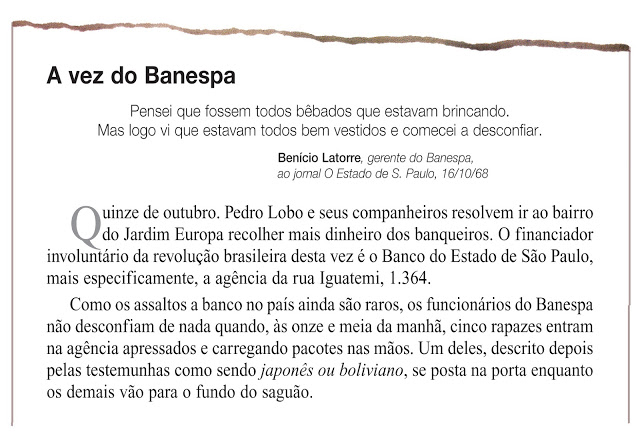 A vez do Banespa

Pensei que fossem todos bêbados que estavam brincando. Mas logo vi que estavam todos bem vestidos e comecei a desconfiar.

Benício Latorre, gerente do Banespa, ao jornal O Estado de S. Paulo, 16/10/68

Quinze de outubro. Pedro Lobo e seus companheiros resolvem ir ao bairro do Jardim Europa recolher mais dinheiro dos banqueiros. O financiador involuntário da revolução brasileira desta vez é o Banco do Estado de São Paulo, mais especificamente, a agência da rua Iguatemi, 1.364.

Como os assaltos a banco no país ainda são raros, os funcionários do Banespa não desconfiam de nada quando, às onze e meia da manhã, cinco rapazes entram na agência apressados e carregando pacotes nas mãos. Um deles, descrito depois pelas testemunhas como sendo japonês ou boliviano, se posta na porta enquanto os demais vão para o fundo do saguão.